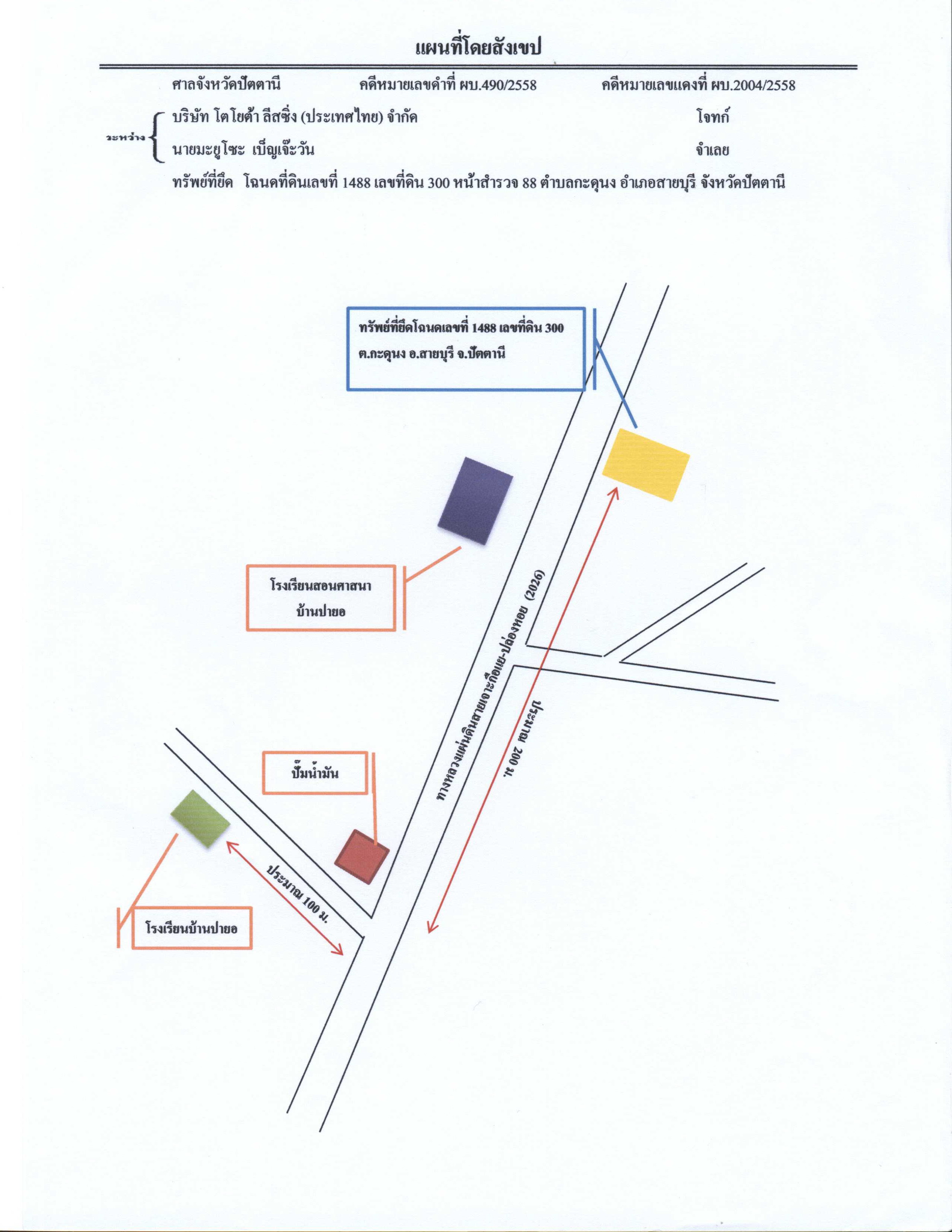 แผนที่โดยสังเขป

ศาลจังหวัดปัตตานี คดีหมายเลขดำที่ ผบ.490/2558 คดีหมายเลขแดงที่ ผบ.2004/2558

ระหว่าง บริษัท โตโยต้า ลีสซิ่ง (ประเทศไทย) จำกัด โจทก์

นายมะยูโซะ เบ็ญเจ๊ะวัน จำเลย

ทรัพย์ที่ยึด โฉนดที่ดินเลขที่ 1488 เลขที่ดิน 300 หน้าสำรวจ 88 ตำบลกะดุนง อำเภอสายบุรี จังหวัดปัตตานี

ทรัพย์ที่ยึดโฉนดเลขที่ 1488 เลขที่ดิน 300 ต.กะดุนง อ.สายบุรี จ.ปัตตานี

โรงเรียนสอนศาสนา บ้านปายอ

ทางหลวงแผ่นดินสายเจาะกือแย-ปล่องหอย (2026)

ประมาณ 200 ม.

ปั๊มน้ำมัน

ประมาณ 100 ม.

โรงเรียนบ้านปายอ